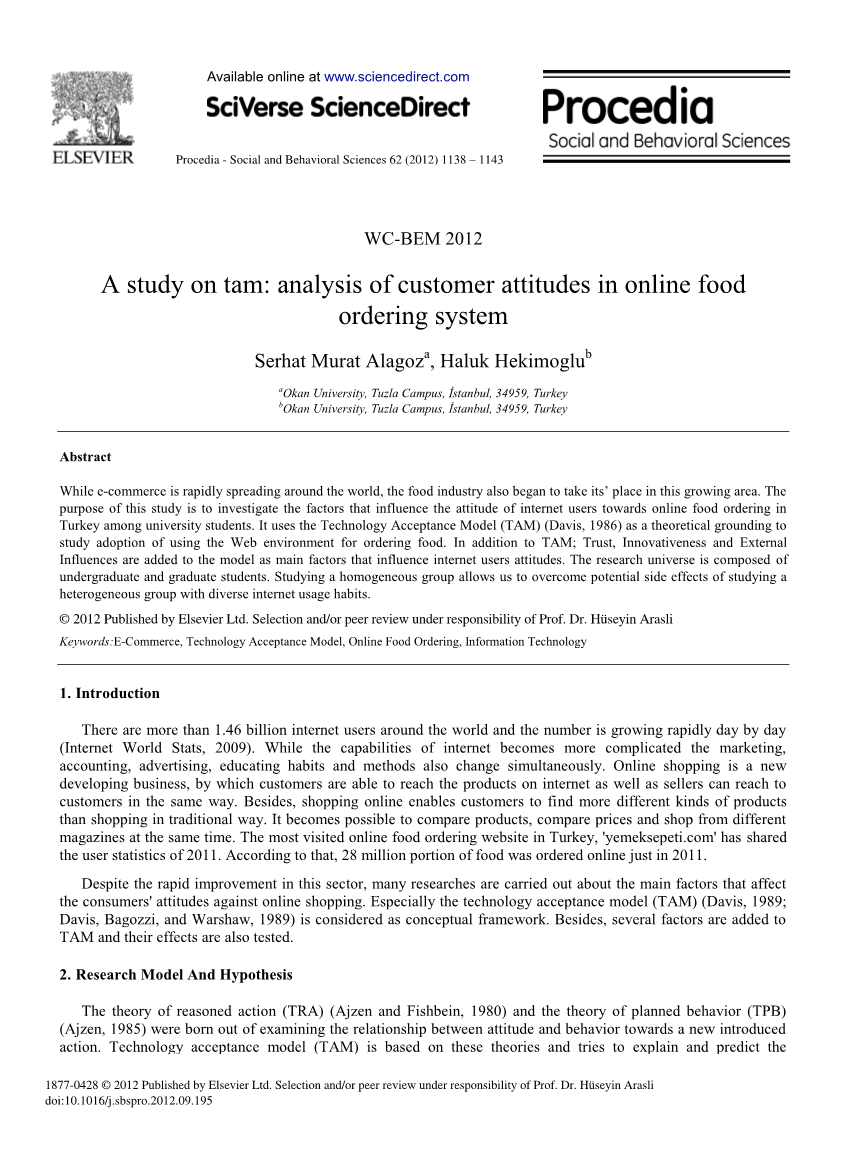 Available online at www.sciencedirect.com

SciVerse ScienceDirect

ELSEVIER

Procedia - Social and Behavioral Sciences 62 (2012) 1138 – 1143

Procedia
Social and Behavioral Sciences

WC-BEM 2012

A study on tam: analysis of customer attitudes in online food ordering system

Serhat Murat Alagoz$^a$, Haluk Hekimoglu$^b$

$^a$Okan University, Tuzla Campus, İstanbul, 34959, Turkey
$^b$Okan University, Tuzla Campus, İstanbul, 34959, Turkey

Abstract

While e-commerce is rapidly spreading around the world, the food industry also began to take its' place in this growing area. The purpose of this study is to investigate the factors that influence the attitude of internet users towards online food ordering in Turkey among university students. It uses the Technology Acceptance Model (TAM) (Davis, 1986) as a theoretical grounding to study adoption of using the Web environment for ordering food. In addition to TAM; Trust, Innovativeness and External Influences are added to the model as main factors that influence internet users attitudes. The research universe is composed of undergraduate and graduate students. Studying a homogeneous group allows us to overcome potential side effects of studying a heterogeneous group with diverse internet usage habits.

© 2012 Published by Elsevier Ltd. Selection and/or peer review under responsibility of Prof. Dr. Hüseyin Arasli

Keywords:E-Commerce, Technology Acceptance Model, Online Food Ordering, Information Technology

1. Introduction

There are more than 1.46 billion internet users around the world and the number is growing rapidly day by day (Internet World Stats, 2009). While the capabilities of internet becomes more complicated the marketing, accounting, advertising, educating habits and methods also change simultaneously. Online shopping is a new developing business, by which customers are able to reach the products on internet as well as sellers can reach to customers in the same way. Besides, shopping online enables customers to find more different kinds of products than shopping in traditional way. It becomes possible to compare products, compare prices and shop from different magazines at the same time. The most visited online food ordering website in Turkey, 'yemeksepeti.com' has shared the user statistics of 2011. According to that, 28 million portion of food was ordered online just in 2011.

Despite the rapid improvement in this sector, many researches are carried out about the main factors that affect the consumers' attitudes against online shopping. Especially the technology acceptance model (TAM) (Davis, 1989; Davis, Bagozzi, and Warshaw, 1989) is considered as conceptual framework. Besides, several factors are added to TAM and their effects are also tested.

2. Research Model And Hypothesis

The theory of reasoned action (TRA) (Ajzen and Fishbein, 1980) and the theory of planned behavior (TPB) (Ajzen, 1985) were born out of examining the relationship between attitude and behavior towards a new introduced action. Technology acceptance model (TAM) is based on these theories and tries to explain and predict the

1877-0428 © 2012 Published by Elsevier Ltd. Selection and/or peer review under responsibility of Prof. Dr. Hüseyin Arasli
doi:10.1016/j.sbspro.2012.09.195